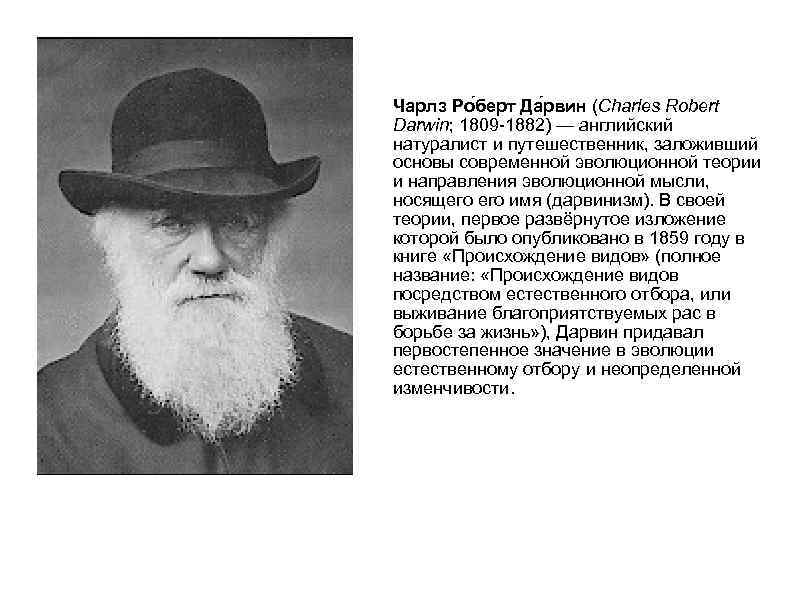 Чарлз Ро́берт Да́рвин (Charles Robert Darwin; 1809-1882) — английский натуралист и путешественник, заложивший основы современной эволюционной теории и направления эволюционной мысли, носящего его имя (дарвинизм). В своей теории, первое развёрнутое изложение которой было опубликовано в 1859 году в книге «Происхождение видов» (полное название: «Происхождение видов посредством естественного отбора, или выживание благоприятствуемых рас в борьбе за жизнь»), Дарвин придавал первостепенное значение в эволюции естественному отбору и неопределенной изменчивости.